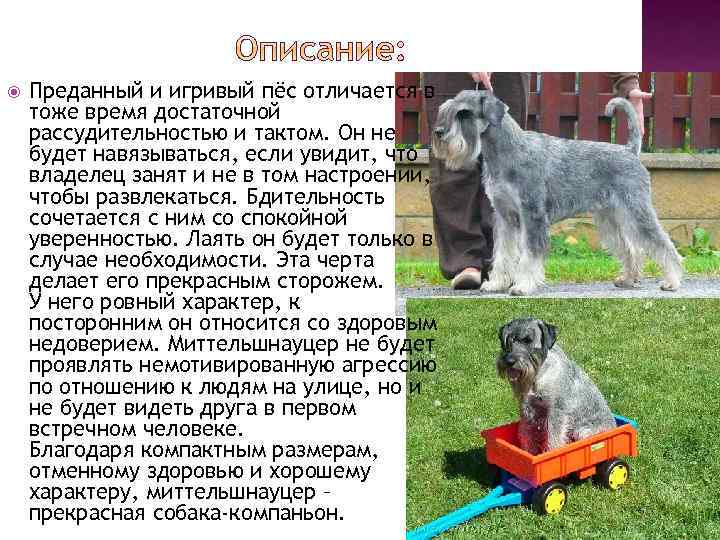 Описание:

Преданный и игривый пёс отличается в тоже время достаточной рассудительностью и тактом. Он не будет навязываться, если увидит, что владелец занят и не в том настроении, чтобы развлекаться. Бдительность сочетается с ним со спокойной уверенностью. Лаять он будет только в случае необходимости. Эта черта делает его прекрасным сторожем. У него ровный характер, к посторонним он относится со здоровым недоверием. Миттельшнауцер не будет проявлять немотивированную агрессию по отношению к людям на улице, но и не будет видеть друга в первом встречном человеке.
Благодаря компактным размерам, отменному здоровью и хорошему характеру, миттельшнауцер – прекрасная собака-компаньон.